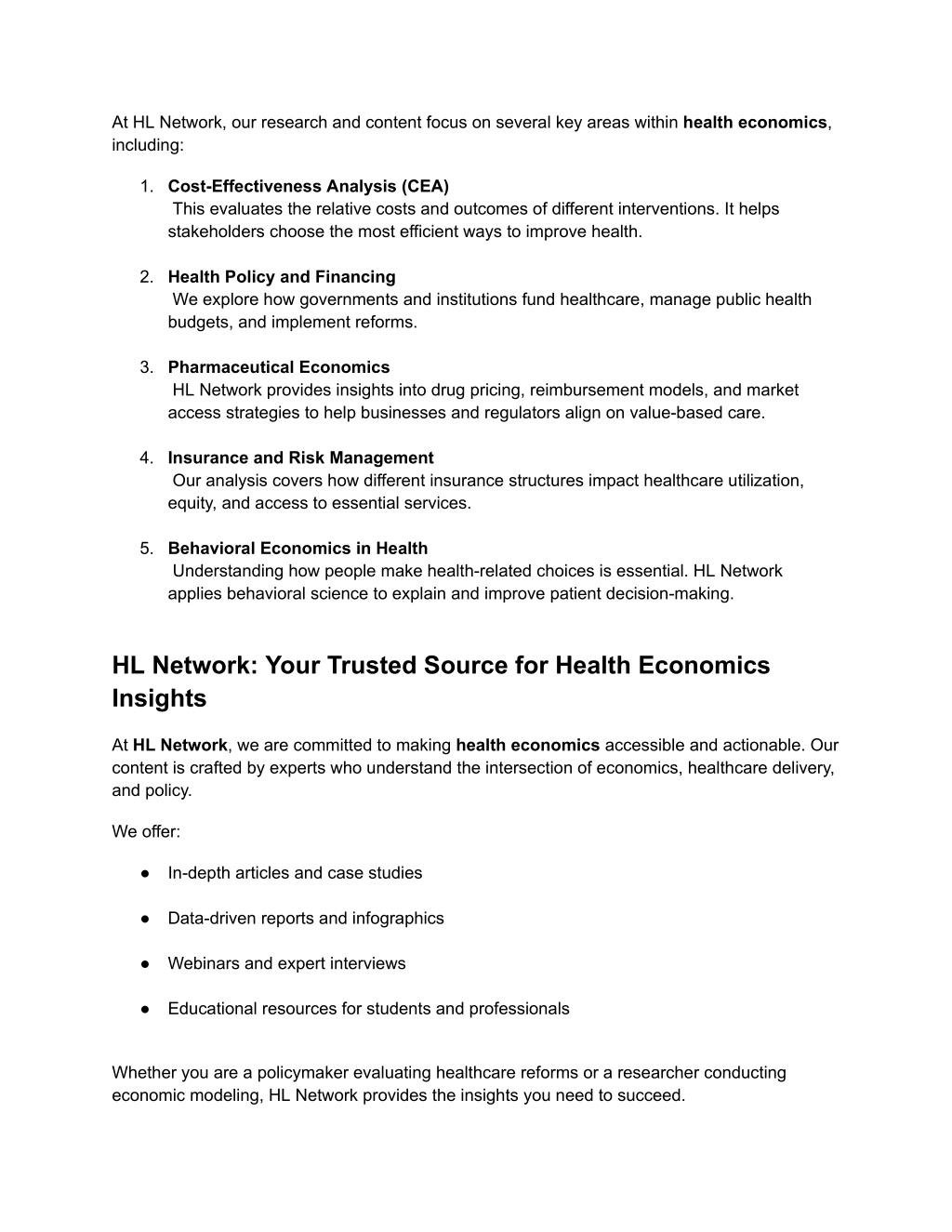 At HL Network, our research and content focus on several key areas within health economics, including:

1. Cost-Effectiveness Analysis (CEA)
This evaluates the relative costs and outcomes of different interventions. It helps stakeholders choose the most efficient ways to improve health.

2. Health Policy and Financing
We explore how governments and institutions fund healthcare, manage public health budgets, and implement reforms.

3. Pharmaceutical Economics
HL Network provides insights into drug pricing, reimbursement models, and market access strategies to help businesses and regulators align on value-based care.

4. Insurance and Risk Management
Our analysis covers how different insurance structures impact healthcare utilization, equity, and access to essential services.

5. Behavioral Economics in Health
Understanding how people make health-related choices is essential. HL Network applies behavioral science to explain and improve patient decision-making.

HL Network: Your Trusted Source for Health Economics Insights

At HL Network, we are committed to making health economics accessible and actionable. Our content is crafted by experts who understand the intersection of economics, healthcare delivery, and policy.

We offer:

● In-depth articles and case studies

● Data-driven reports and infographics

● Webinars and expert interviews

● Educational resources for students and professionals

Whether you are a policymaker evaluating healthcare reforms or a researcher conducting economic modeling, HL Network provides the insights you need to succeed.